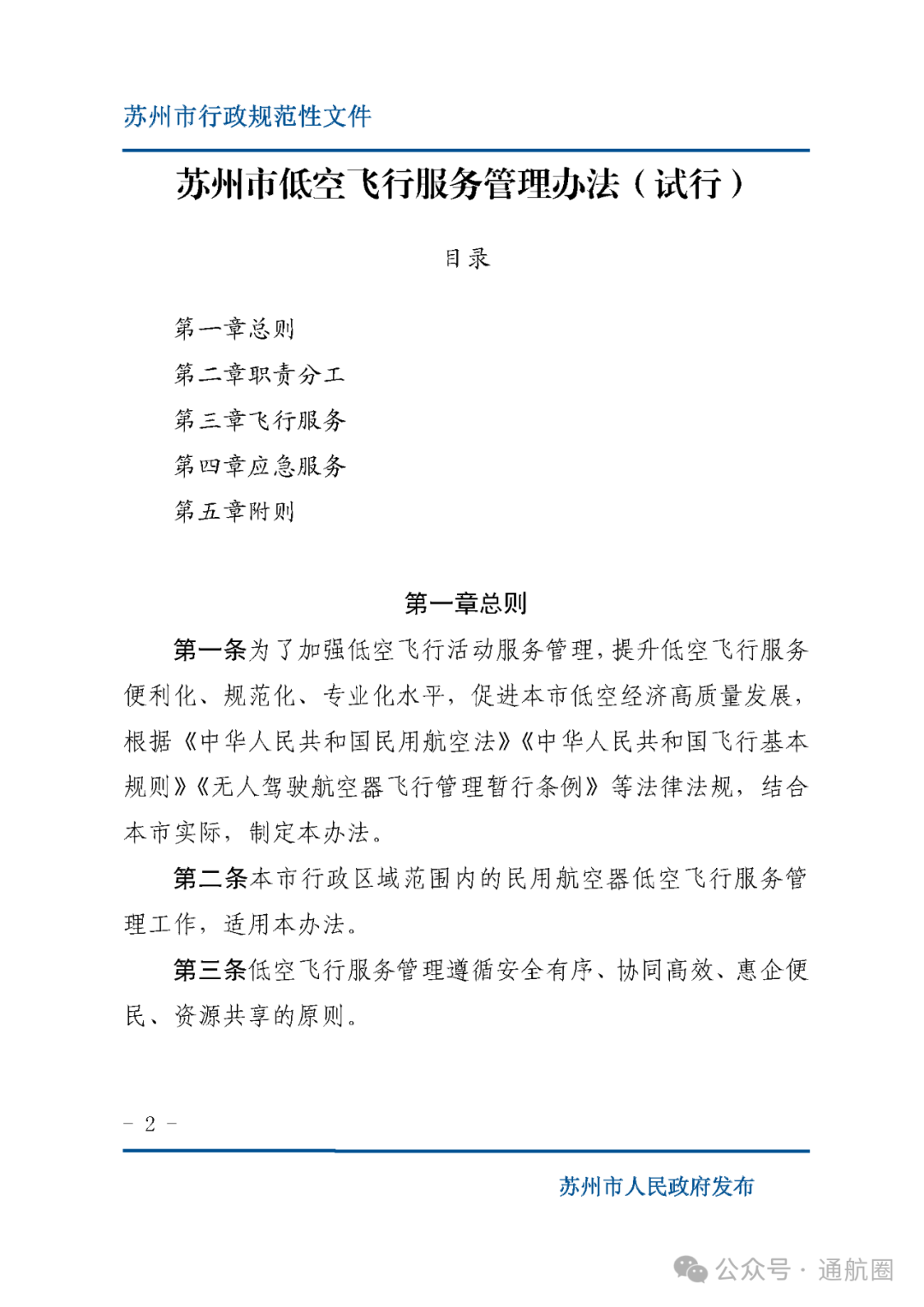 苏州市行政规范性文件

苏州市低空飞行服务管理办法（试行）

目录

第一章总则

第二章职责分工

第三章飞行服务

第四章应急服务

第五章附则

第一章总则

第一条为了加强低空飞行活动服务管理，提升低空飞行服务便利化、规范化、专业化水平，促进本市低空经济高质量发展，根据《中华人民共和国民用航空法》《中华人民共和国飞行基本规则》《无人驾驶航空器飞行管理暂行条例》等法律法规，结合本市实际，制定本办法。

第二条本市行政区域范围内的民用航空器低空飞行服务管理工作，适用本办法。

第三条低空飞行服务管理遵循安全有序、协同高效、惠企便民、资源共享的原则。

- 2 -

苏州市人民政府发布

公众号 · 通航圈